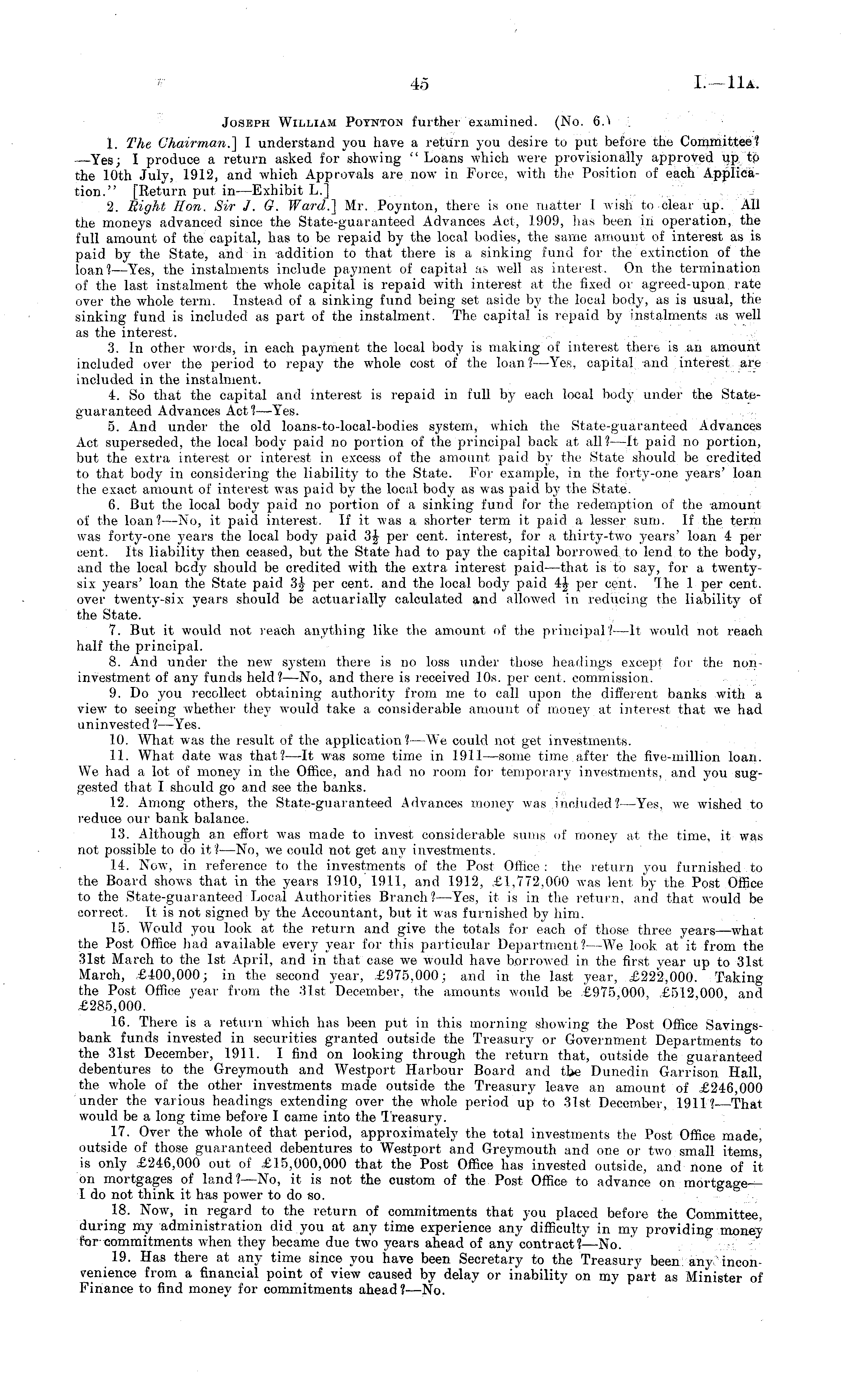 45

I.—11A.

JOSEPH WILLIAM POYNTON further examined. (No. 6.)

1. The Chairman.] I understand you have a return you desire to put before the Committee?—Yes; I produce a return asked for showing "Loans which were provisionally approved up to the 10th July, 1912, and which Approvals are now in Force, with the Position of each Application." [Return put in—Exhibit L.]

2. Right Hon. Sir J. G. Ward.] Mr. Poynton, there is one matter I wish to clear up. All the moneys advanced since the State-guaranteed Advances Act, 1909, has been in operation, the full amount of the capital, has to be repaid by the local bodies, the same amount of interest as is paid by the State, and in addition to that there is a sinking fund for the extinction of the loan?—Yes, the instalments include payment of capital as well as interest. On the termination of the last instalment the whole capital is repaid with interest at the fixed or agreed-upon rate over the whole term. Instead of a sinking fund being set aside by the local body, as is usual, the sinking fund is included as part of the instalment. The capital is repaid by instalments as well as the interest.

3. In other words, in each payment the local body is making of interest there is an amount included over the period to repay the whole cost of the loan?—Yes, capital and interest are included in the instalment.

4. So that the capital and interest is repaid in full by each local body under the State-guaranteed Advances Act?—Yes.

5. And under the old loans-to-local-bodies system, which the State-guaranteed Advances Act superseded, the local body paid no portion of the principal back at all?—It paid no portion, but the extra interest or interest in excess of the amount paid by the State should be credited to that body in considering the liability to the State. For example, in the forty-one years' loan the exact amount of interest was paid by the local body as was paid by the State.

6. But the local body paid no portion of a sinking fund for the redemption of the amount of the loan?—No, it paid interest. If it was a shorter term it paid a lesser sum. If the term was forty-one years the local body paid $3\frac{1}{2}$ per cent. interest, for a thirty-two years' loan 4 per cent. Its liability then ceased, but the State had to pay the capital borrowed to lend to the body, and the local body should be credited with the extra interest paid—that is to say, for a twenty-six years' loan the State paid $3\frac{1}{2}$ per cent. and the local body paid $4\frac{1}{2}$ per cent. The 1 per cent. over twenty-six years should be actuarially calculated and allowed in reducing the liability of the State.

7. But it would not reach anything like the amount of the principal?—It would not reach half the principal.

8. And under the new system there is no loss under those headings except for the non-investment of any funds held?—No, and there is received 10s. per cent. commission.

9. Do you recollect obtaining authority from me to call upon the different banks with a view to seeing whether they would take a considerable amount of money at interest that we had uninvested?—Yes.

10. What was the result of the application?—We could not get investments.

11. What date was that?—It was some time in 1911—some time after the five-million loan. We had a lot of money in the Office, and had no room for temporary investments, and you suggested that I should go and see the banks.

12. Among others, the State-guaranteed Advances money was included?—Yes, we wished to reduce our bank balance.

13. Although an effort was made to invest considerable sums of money at the time, it was not possible to do it?—No, we could not get any investments.

14. Now, in reference to the investments of the Post Office: the return you furnished to the Board shows that in the years 1910, 1911, and 1912, £1,772,000 was lent by the Post Office to the State-guaranteed Local Authorities Branch?—Yes, it is in the return, and that would be correct. It is not signed by the Accountant, but it was furnished by him.

15. Would you look at the return and give the totals for each of those three years—what the Post Office had available every year for this particular Department?—We look at it from the 31st March to the 1st April, and in that case we would have borrowed in the first year up to 31st March, £400,000; in the second year, £975,000; and in the last year, £222,000. Taking the Post Office year from the 31st December, the amounts would be £975,000, £512,000, and £285,000.

16. There is a return which has been put in this morning showing the Post Office Savings-bank funds invested in securities granted outside the Treasury or Government Departments to the 31st December, 1911. I find on looking through the return that, outside the guaranteed debentures to the Greymouth and Westport Harbour Board and the Dunedin Garrison Hall, the whole of the other investments made outside the Treasury leave an amount of £246,000 under the various headings extending over the whole period up to 31st December, 1911?—That would be a long time before I came into the Treasury.

17. Over the whole of that period, approximately the total investments the Post Office made, outside of those guaranteed debentures to Westport and Greymouth and one or two small items, is only £246,000 out of £15,000,000 that the Post Office has invested outside, and none of it on mortgages of land?—No, it is not the custom of the Post Office to advance on mortgage—I do not think it has power to do so.

18. Now, in regard to the return of commitments that you placed before the Committee, during my administration did you at any time experience any difficulty in my providing money for commitments when they became due two years ahead of any contract?—No.

19. Has there at any time since you have been Secretary to the Treasury been any inconvenience from a financial point of view caused by delay or inability on my part as Minister of Finance to find money for commitments ahead?—No.